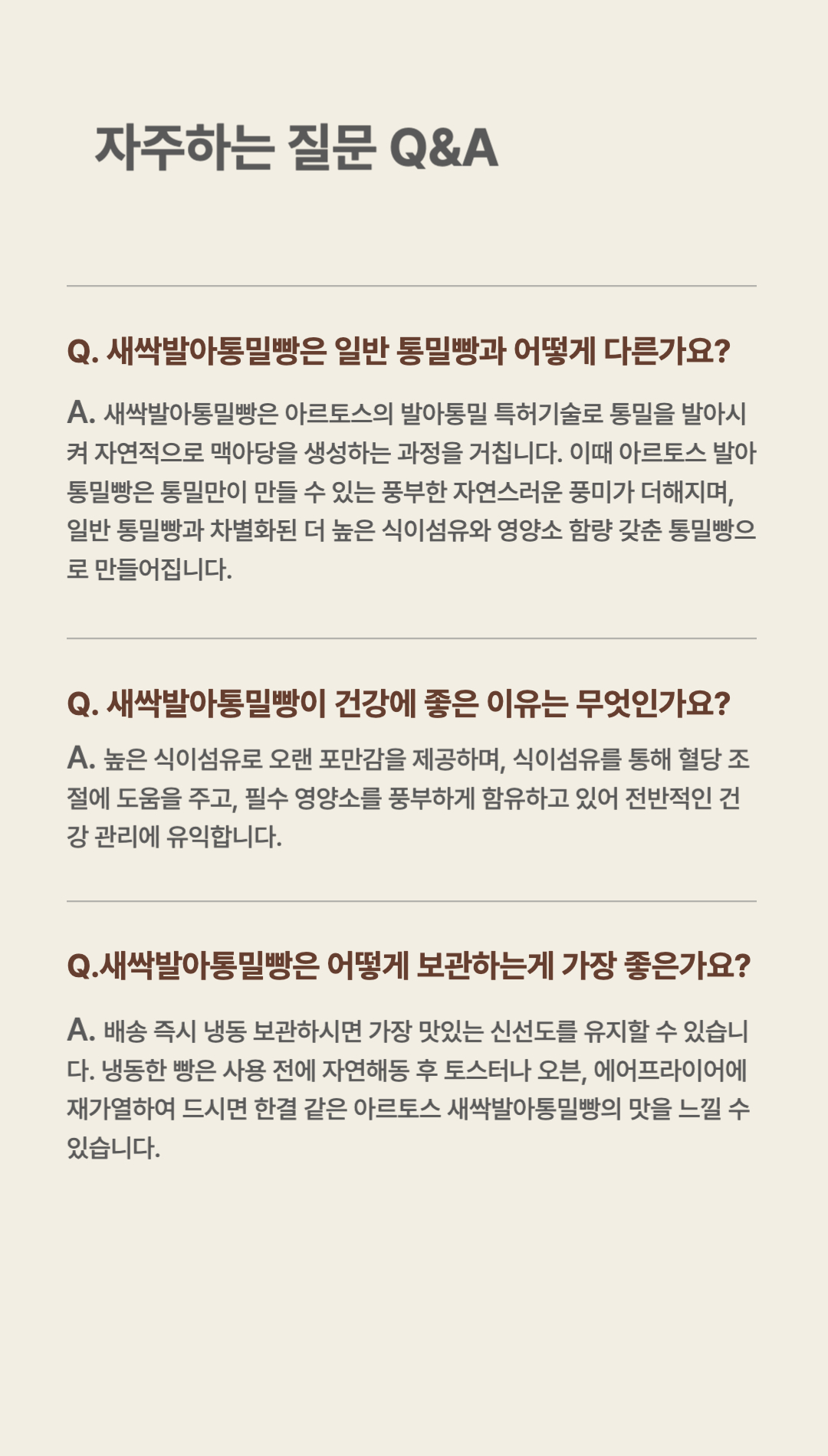 자주하는 질문 Q&A

Q. 새싹발아통밀빵은 일반 통밀빵과 어떻게 다른가요?

A. 새싹발아통밀빵은 아르토스의 발아통밀 특허기술로 통밀을 발아시켜 자연적으로 맥아당을 생성하는 과정을 거칩니다. 이때 아르토스 발아통밀빵은 통밀만이 만들 수 있는 풍부한 자연스러운 풍미가 더해지며, 일반 통밀빵과 차별화된 더 높은 식이섬유와 영양소 함량 갖춘 통밀빵으로 만들어집니다.

Q. 새싹발아통밀빵이 건강에 좋은 이유는 무엇인가요?

A. 높은 식이섬유로 오랜 포만감을 제공하며, 식이섬유를 통해 혈당 조절에 도움을 주고, 필수 영양소를 풍부하게 함유하고 있어 전반적인 건강 관리에 유익합니다.

Q.새싹발아통밀빵은 어떻게 보관하는게 가장 좋은가요?

A. 배송 즉시 냉동 보관하시면 가장 맛있는 신선도를 유지할 수 있습니다. 냉동한 빵은 사용 전에 자연해동 후 토스터나 오븐, 에어프라이어에 재가열하여 드시면 한결 같은 아르토스 새싹발아통밀빵의 맛을 느낄 수 있습니다.